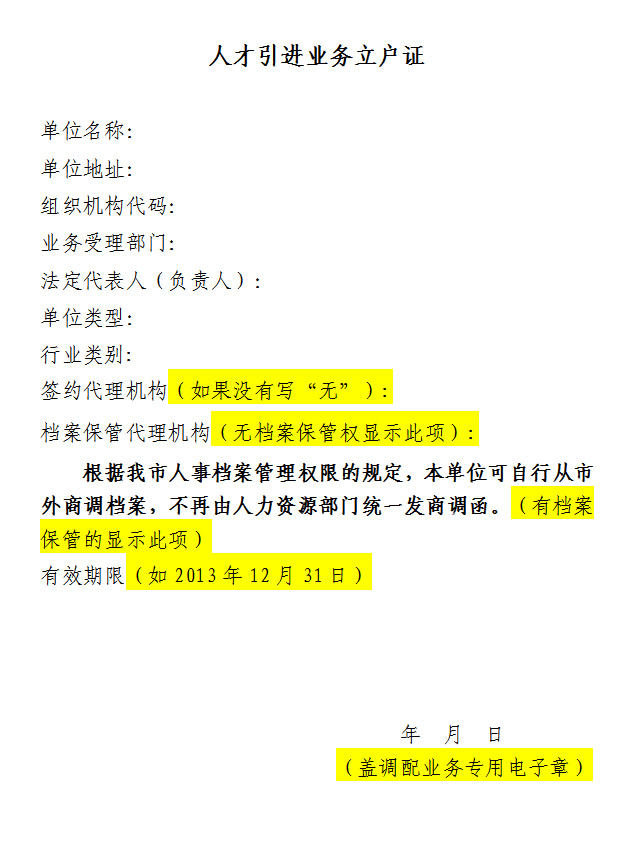 人才引进业务立户证

单位名称：

单位地址：

组织机构代码：

业务受理部门：

法定代表人（负责人）：

单位类型：

行业类别：

签约代理机构（如果没有写“无”）：

档案保管代理机构（无档案保管权显示此项）：

根据我市人事档案管理权限的规定，本单位可自行从市外商调档案，不再由人力资源部门统一发商调函。（有档案保管的显示此项）

有效期限（如 2013 年 12 月 31 日）

年 月 日

（盖调配业务专用电子章）